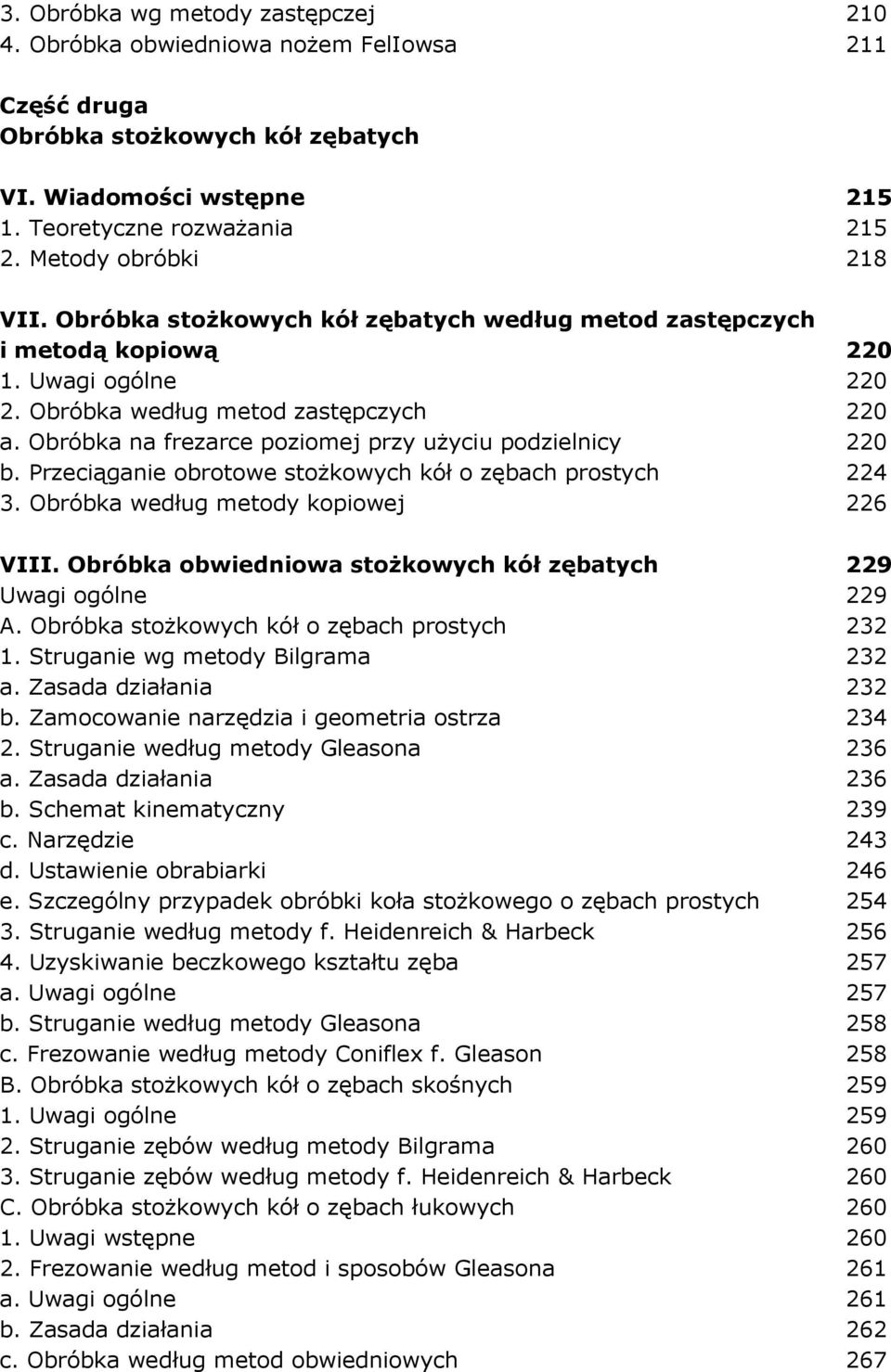 3. Obróbka wg metody zastępczej 210
4. Obróbka obwiedniowa nożem FelIowsa 211

Część druga
Obróbka stożkowych kół zębatych

VI. Wiadomości wstępne 215
1. Teoretyczne rozważania 215
2. Metody obróbki 218

VII. Obróbka stożkowych kół zębatych według metod zastępczych i metodą kopiową 220
1. Uwagi ogólne 220
2. Obróbka według metod zastępczych 220
a. Obróbka na frezarce poziomej przy użyciu podzielnicy 220
b. Przeciąganie obrotowe stożkowych kół o zębach prostych 224
3. Obróbka według metody kopiowej 226

VIII. Obróbka obwiedniowa stożkowych kół zębatych 229
Uwagi ogólne 229
A. Obróbka stożkowych kół o zębach prostych 232
1. Struganie wg metody Bilgrama 232
a. Zasada działania 232
b. Zamocowanie narzędzia i geometria ostrza 234
2. Struganie według metody Gleasona 236
a. Zasada działania 236
b. Schemat kinematyczny 239
c. Narzędzie 243
d. Ustawienie obrabiarki 246
e. Szczególny przypadek obróbki koła stożkowego o zębach prostych 254
3. Struganie według metody f. Heidenreich & Harbeck 256
4. Uzyskiwanie beczkowego kształtu zęba 257
a. Uwagi ogólne 257
b. Struganie według metody Gleasona 258
c. Frezowanie według metody Coniflex f. Gleason 258
B. Obróbka stożkowych kół o zębach skośnych 259
1. Uwagi ogólne 259
2. Struganie zębów według metody Bilgrama 260
3. Struganie zębów według metody f. Heidenreich & Harbeck 260
C. Obróbka stożkowych kół o zębach łukowych 260
1. Uwagi wstępne 260
2. Frezowanie według metod i sposobów Gleasona 261
a. Uwagi ogólne 261
b. Zasada działania 262
c. Obróbka według metod obwiedniowych 267